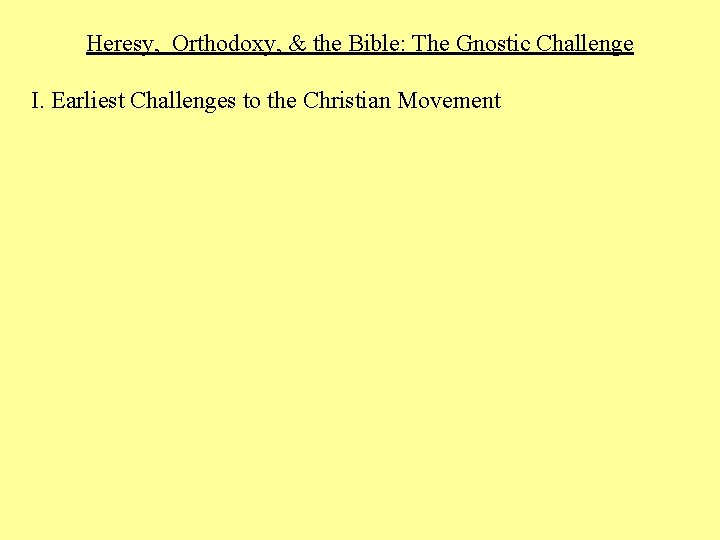 Heresy, Orthodoxy, & the Bible: The Gnostic Challenge

I. Earliest Challenges to the Christian Movement